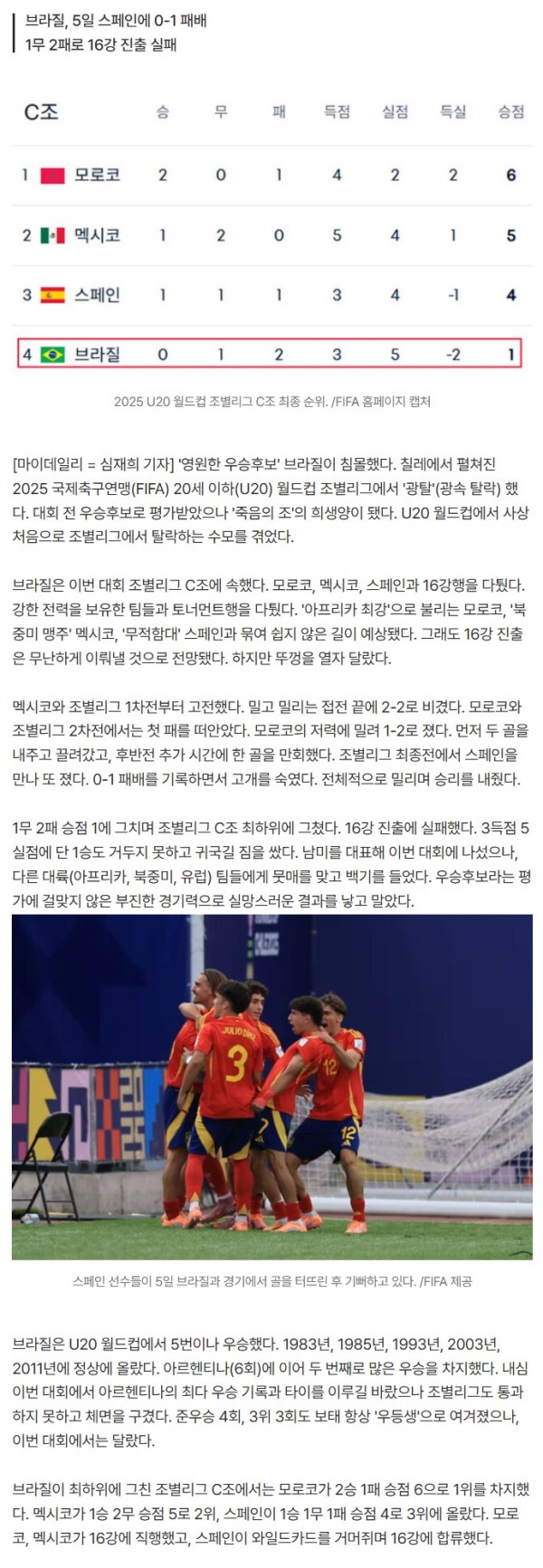 브라질, 5일 스페인에 0-1 패배
1무 2패로 16강 진출 실패

| C조 | 승 | 무 | 패 | 득점 | 실점 | 득실 | 승점 |
|---|---|---|---|---|---|---|---|
| 1 모로코 | 2 | 0 | 1 | 4 | 2 | 2 | 6 |
| 2 멕시코 | 1 | 2 | 0 | 5 | 4 | 1 | 5 |
| 3 스페인 | 1 | 1 | 1 | 3 | 4 | -1 | 4 |
| 4 브라질 | 0 | 1 | 2 | 3 | 5 | -2 | 1 |

2025 U20 월드컵 조별리그 C조 최종 순위. /FIFA 홈페이지 캡처

[마이데일리 = 심재희 기자] '영원한 우승후보' 브라질이 침몰했다. 칠레에서 펼쳐진 2025 국제축구연맹(FIFA) 20세 이하(U20) 월드컵 조별리그에서 '광탈'(광속 탈락) 했다. 대회 전 우승후보로 평가받았으나 '죽음의 조'의 희생양이 됐다. U20 월드컵에서 사상 처음으로 조별리그에서 탈락하는 수모를 겪었다.

브라질은 이번 대회 조별리그 C조에 속했다. 모로코, 멕시코, 스페인과 16강행을 다퉜다. 강한 전력을 보유한 팀들과 토너먼트행을 다퉜다. '아프리카 최강'으로 불리는 모로코, '북중미 맹주' 멕시코, '무적함대' 스페인과 묶여 쉽지 않은 길이 예상됐다. 그래도 16강 진출은 무난하게 이뤄낼 것으로 전망됐다. 하지만 뚜껑을 열자 달랐다.

멕시코와 조별리그 1차전부터 고전했다. 밀고 밀리는 접전 끝에 2-2로 비겼다. 모로코와 조별리그 2차전에서는 첫 패를 떠안았다. 모로코의 저력에 밀려 1-2로 졌다. 먼저 두 골을 내주고 끌려갔고, 후반전 추가 시간에 한 골을 만회했다. 조별리그 최종전에서 스페인을 만나 또 졌다. 0-1 패배를 기록하면서 고개를 숙였다. 전체적으로 밀리며 승리를 내줬다.

1무 2패 승점 1에 그치며 조별리그 C조 최하위에 그쳤다. 16강 진출에 실패했다. 3득점 5실점에 단 1승도 거두지 못하고 귀국길 짐을 쌌다. 남미를 대표해 이번 대회에 나섰으나, 다른 대륙(아프리카, 북중미, 유럽) 팀들에게 뭇매를 맞고 백기를 들었다. 우승후보라는 평가에 걸맞지 않은 부진한 경기력으로 실망스러운 결과를 낳고 말았다.

스페인 선수들이 5일 브라질과 경기에서 골을 터뜨린 후 기뻐하고 있다. /FIFA 제공

브라질은 U20 월드컵에서 5번이나 우승했다. 1983년, 1985년, 1993년, 2003년, 2011년에 정상에 올랐다. 아르헨티나(6회)에 이어 두 번째로 많은 우승을 차지했다. 내심 이번 대회에서 아르헨티나의 최다 우승 기록과 타이를 이루길 바랐으나 조별리그도 통과하지 못하고 체면을 구겼다. 준우승 4회, 3위 3회도 보태 항상 '우등생'으로 여겨졌으나, 이번 대회에서는 달랐다.

브라질이 최하위에 그친 조별리그 C조에서는 모로코가 2승 1패 승점 6으로 1위를 차지했다. 멕시코가 1승 2무 승점 5로 2위, 스페인이 1승 1무 1패 승점 4로 3위에 올랐다. 모로코, 멕시코가 16강에 직행했고, 스페인이 와일드카드를 거머쥐며 16강에 합류했다.